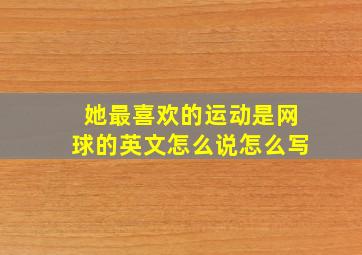 她最喜欢的运动是网球的英文怎么说怎么写